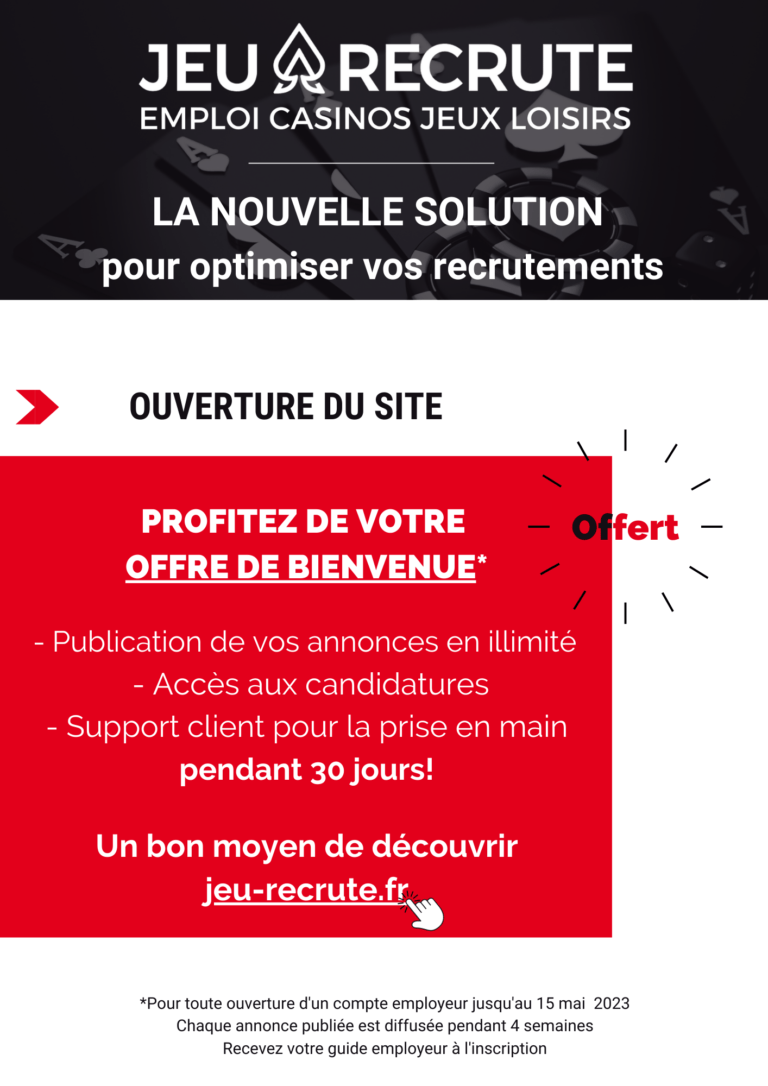 JEU RECRUTE
EMPLOI CASINOS JEUX LOISIRS

LA NOUVELLE SOLUTION
pour optimiser vos recrutements

OUVERTURE DU SITE

PROFITEZ DE VOTRE
OFFRE DE BIENVENUE*

Offert

- Publication de vos annonces en illimité
- Accès aux candidatures
- Support client pour la prise en main
pendant 30 jours!

Un bon moyen de découvrir
jeu-recrute.fr

*Pour toute ouverture d'un compte employeur jusqu'au 15 mai 2023
Chaque annonce publiée est diffusée pendant 4 semaines
Recevez votre guide employeur à l'inscription